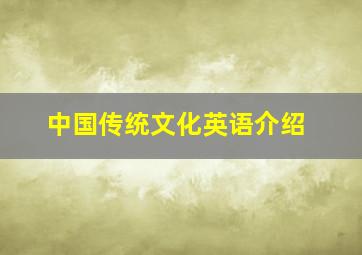 中国传统文化英语介绍